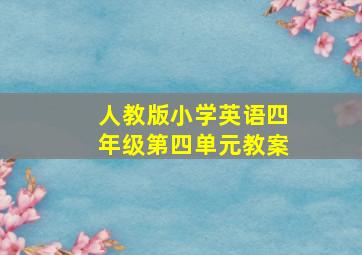 人教版小学英语四年级第四单元教案